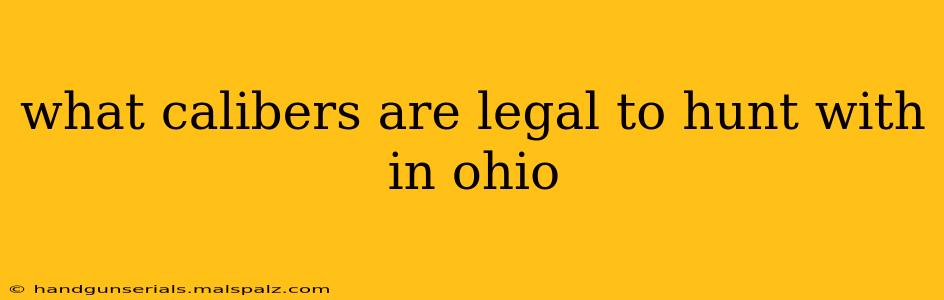 what calibers are legal to hunt with in ohio

© handgunserials.malspalz.com